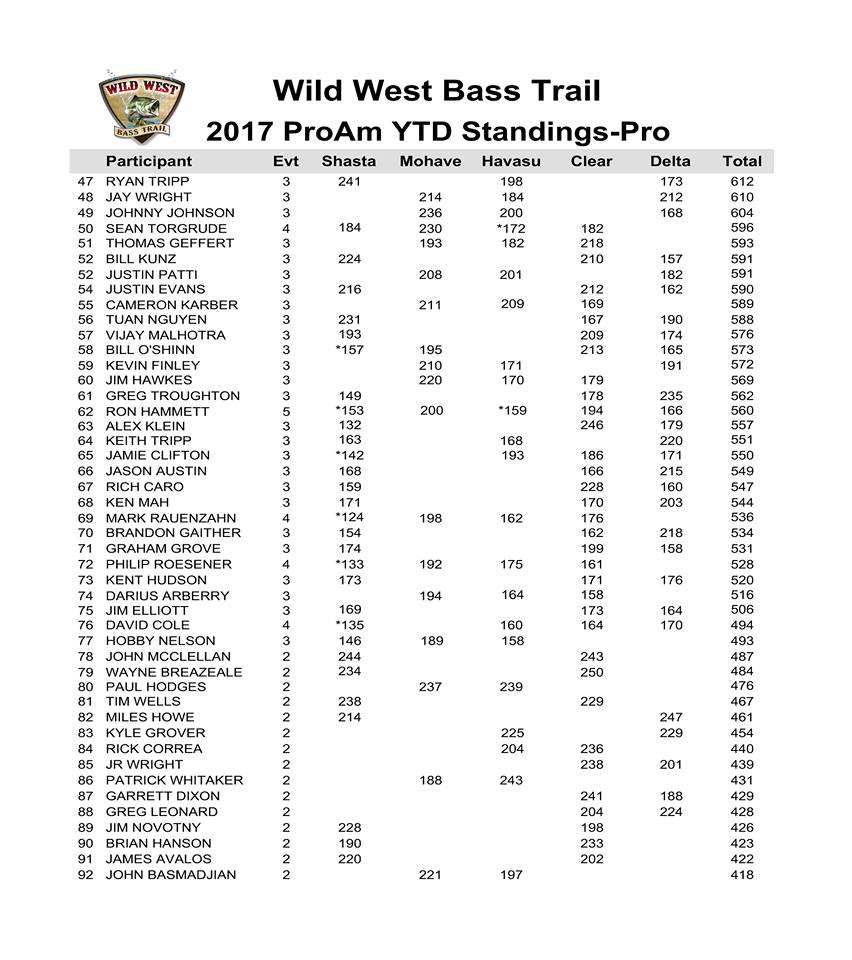 WILD WEST
BASS TRAIL

Wild West Bass Trail
2017 ProAm YTD Standings-Pro

| | Participant | Evt | Shasta | Mohave | Havasu | Clear | Delta | Total |
|---|---|---|---|---|---|---|---|---|
| 47 | RYAN TRIPP | 3 | 241 | | 198 | | 173 | 612 |
| 48 | JAY WRIGHT | 3 | | 214 | 184 | | 212 | 610 |
| 49 | JOHNNY JOHNSON | 3 | | 236 | 200 | | 168 | 604 |
| 50 | SEAN TORGRUDE | 4 | 184 | 230 | *172 | 182 | | 596 |
| 51 | THOMAS GEFFERT | 3 | | 193 | 182 | 218 | | 593 |
| 52 | BILL KUNZ | 3 | 224 | | | 210 | 157 | 591 |
| 52 | JUSTIN PATTI | 3 | | 208 | 201 | | 182 | 591 |
| 54 | JUSTIN EVANS | 3 | 216 | | | 212 | 162 | 590 |
| 55 | CAMERON KARBER | 3 | | 211 | 209 | 169 | | 589 |
| 56 | TUAN NGUYEN | 3 | 231 | | | 167 | 190 | 588 |
| 57 | VIJAY MALHOTRA | 3 | 193 | | | 209 | 174 | 576 |
| 58 | BILL O'SHINN | 3 | *157 | 195 | | 213 | 165 | 573 |
| 59 | KEVIN FINLEY | 3 | | 210 | 171 | | 191 | 572 |
| 60 | JIM HAWKES | 3 | | 220 | 170 | 179 | | 569 |
| 61 | GREG TROUGHTON | 3 | 149 | | | 178 | 235 | 562 |
| 62 | RON HAMMETT | 5 | *153 | 200 | *159 | 194 | 166 | 560 |
| 63 | ALEX KLEIN | 3 | 132 | | | 246 | 179 | 557 |
| 64 | KEITH TRIPP | 3 | 163 | | 168 | | 220 | 551 |
| 65 | JAMIE CLIFTON | 3 | *142 | | 193 | 186 | 171 | 550 |
| 66 | JASON AUSTIN | 3 | 168 | | | 166 | 215 | 549 |
| 67 | RICH CARO | 3 | 159 | | | 228 | 160 | 547 |
| 68 | KEN MAH | 3 | 171 | | | 170 | 203 | 544 |
| 69 | MARK RAUENZAHN | 4 | *124 | 198 | 162 | 176 | | 536 |
| 70 | BRANDON GAITHER | 3 | 154 | | | 162 | 218 | 534 |
| 71 | GRAHAM GROVE | 3 | 174 | | | 199 | 158 | 531 |
| 72 | PHILIP ROESENER | 4 | *133 | 192 | 175 | 161 | | 528 |
| 73 | KENT HUDSON | 3 | 173 | | | 171 | 176 | 520 |
| 74 | DARIUS ARBERRY | 3 | | 194 | 164 | 158 | | 516 |
| 75 | JIM ELLIOTT | 3 | 169 | | | 173 | 164 | 506 |
| 76 | DAVID COLE | 4 | *135 | | 160 | 164 | 170 | 494 |
| 77 | HOBBY NELSON | 3 | 146 | 189 | 158 | | | 493 |
| 78 | JOHN MCCLELLAN | 2 | 244 | | | 243 | | 487 |
| 79 | WAYNE BREAZEALE | 2 | 234 | | | 250 | | 484 |
| 80 | PAUL HODGES | 2 | | 237 | 239 | | | 476 |
| 81 | TIM WELLS | 2 | 238 | | | 229 | | 467 |
| 82 | MILES HOWE | 2 | 214 | | | | 247 | 461 |
| 83 | KYLE GROVER | 2 | | | 225 | | 229 | 454 |
| 84 | RICK CORREA | 2 | | | 204 | 236 | | 440 |
| 85 | JR WRIGHT | 2 | | | | 238 | 201 | 439 |
| 86 | PATRICK WHITAKER | 2 | | 188 | 243 | | | 431 |
| 87 | GARRETT DIXON | 2 | | | | 241 | 188 | 429 |
| 88 | GREG LEONARD | 2 | | | | 204 | 224 | 428 |
| 89 | JIM NOVOTNY | 2 | 228 | | | 198 | | 426 |
| 90 | BRIAN HANSON | 2 | 190 | | | 233 | | 423 |
| 91 | JAMES AVALOS | 2 | 220 | | | 202 | | 422 |
| 92 | JOHN BASMADJIAN | 2 | | 221 | 197 | | | 418 |